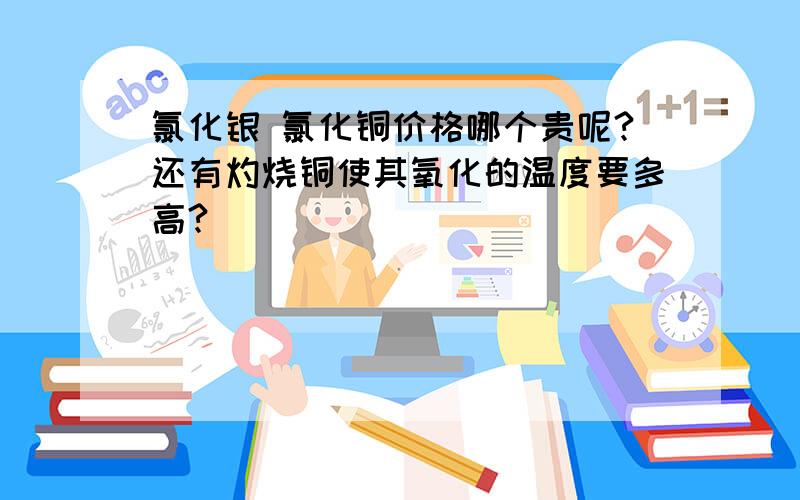 abc

1+1=

氯化银 氯化铜价格哪个贵呢?还有灼烧铜使其氧化的温度要多高?